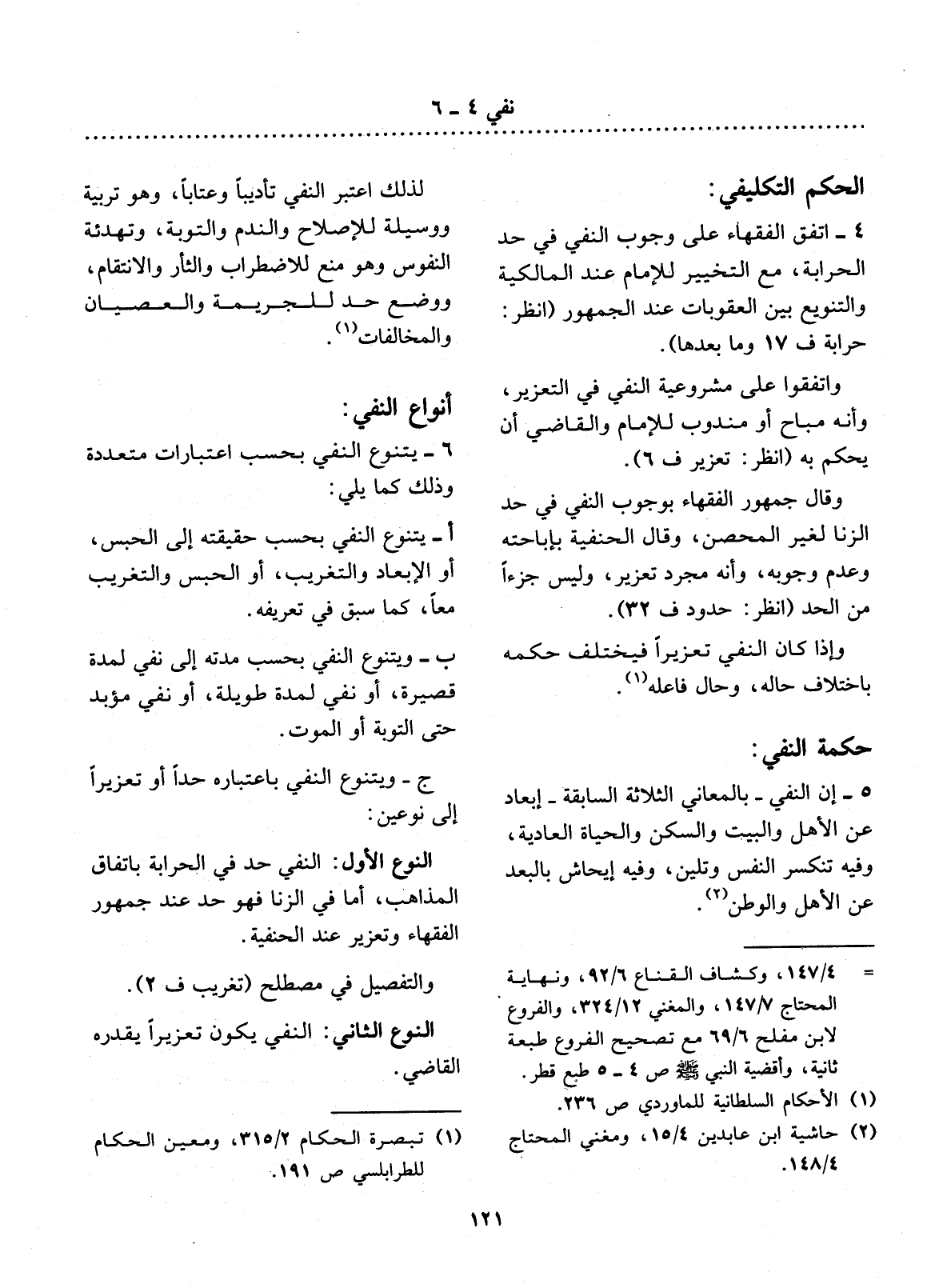 نفي ٤ ـ ٦

الحكم التكليفي:

٤ ـ اتفق الفقهاء على وجوب النفي في حد الحرابة، مع التخيير للإمام عند المالكية والتنويع بين العقوبات عند الجمهور (انظر: حرابة ف ١٧ وما بعدها).

واتفقوا على مشروعية النفي في التعزير، وأنه مباح أو مندوب للإمام والقاضي أن يحكم به (انظر: تعزير ف ٦).

وقال جمهور الفقهاء بوجوب النفي في حد الزنا لغير المحصن، وقال الحنفية بإباحته وعدم وجوبه، وأنه مجرد تعزير، وليس جزءاً من الحد (انظر: حدود ف ٣٢).

وإذا كان النفي تعزيراً فيختلف حكمه باختلاف حاله، وحال فاعله$^{(١)}$.

حكمة النفي:

٥ ـ إن النفي ـ بالمعاني الثلاثة السابقة ـ إبعاد عن الأهل والبيت والسكن والحياة العادية، وفيه تنكسر النفس وتلين، وفيه إيحاش بالبعد عن الأهل والوطن$^{(٢)}$.

= ١٤٧/٤، وكشاف القناع ٩٢/٦، ونهاية المحتاج ١٤٧/٧، والمغني ٣٢٤/١٢، والفروع لابن مفلح ٦٩/٦ مع تصحيح الفروع طبعة ثانية، وأقضية النبي ﷺ ص ٤ ـ ٥ طبع قطر.
(١) الأحكام السلطانية للماوردي ص ٢٣٦.
(٢) حاشية ابن عابدين ١٥/٤، ومغني المحتاج ١٤٨/٤.

لذلك اعتبر النفي تأديباً وعتاباً، وهو تربية ووسيلة للإصلاح والندم والتوبة، وتهدئة النفوس وهو منع للاضطراب والثأر والانتقام، ووضع حد للجريمة والعصيان والمخالفات$^{(١)}$.

أنواع النفي:

٦ ـ يتنوع النفي بحسب اعتبارات متعددة وذلك كما يلي:

أ ـ يتنوع النفي بحسب حقيقته إلى الحبس، أو الإبعاد والتغريب، أو الحبس والتغريب معاً، كما سبق في تعريفه.

ب ـ ويتنوع النفي بحسب مدته إلى نفي لمدة قصيرة، أو نفي لمدة طويلة، أو نفي مؤبد حتى التوبة أو الموت.

ج ـ ويتنوع النفي باعتباره حداً أو تعزيراً إلى نوعين:

النوع الأول: النفي حد في الحرابة باتفاق المذاهب، أما في الزنا فهو حد عند جمهور الفقهاء وتعزير عند الحنفية.

والتفصيل في مصطلح (تغريب ف ٢).

النوع الثاني: النفي يكون تعزيراً يقدره القاضي.

(١) تبصرة الحكام ٣١٥/٢، ومعين الحكام للطرابلسي ص ١٩١.

١٢١